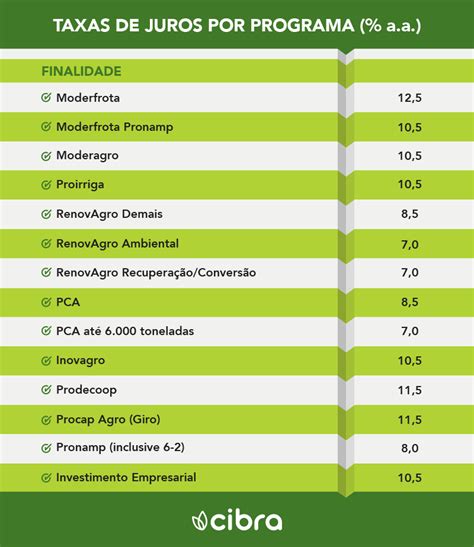 TAXAS DE JUROS POR PROGRAMA (% a.a.)

| FINALIDADE | |
|---|---|
| Moderfrota | 12,5 |
| Moderfrota Pronamp | 10,5 |
| Moderagro | 10,5 |
| Proirriga | 10,5 |
| RenovAgro Demais | 8,5 |
| RenovAgro Ambiental | 7,0 |
| RenovAgro Recuperação/Conversão | 7,0 |
| PCA | 8,5 |
| PCA até 6.000 toneladas | 7,0 |
| Inovagro | 10,5 |
| Prodecoop | 11,5 |
| Procap Agro (Giro) | 11,5 |
| Pronamp (inclusive 6-2) | 8,0 |
| Investimento Empresarial | 10,5 |

cibra